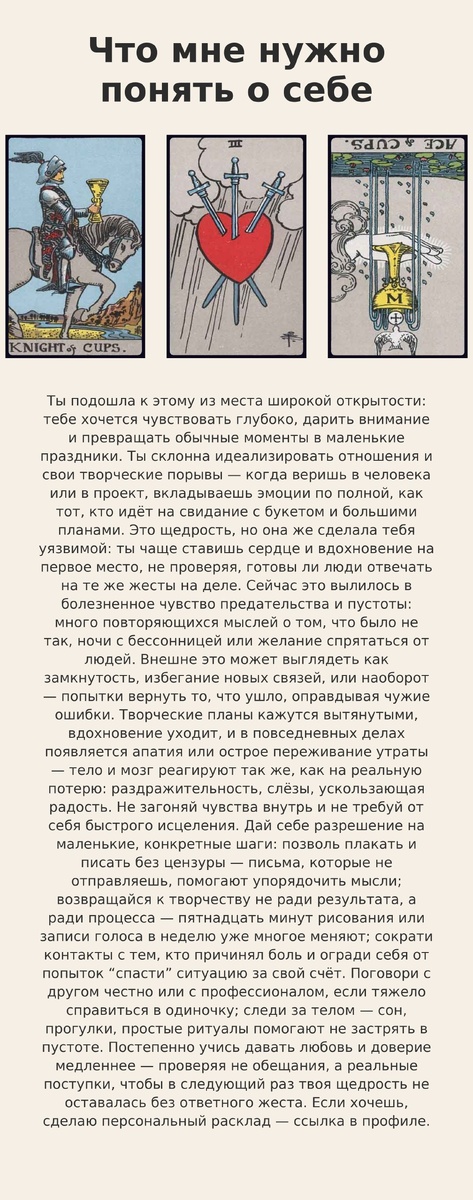 Что мне нужно понять о себе

KNIGHT of CUPS.

III

ACE of CUPS.

Ты подошла к этому из места широкой открытости: тебе хочется чувствовать глубоко, дарить внимание и превращать обычные моменты в маленькие праздники. Ты склонна идеализировать отношения и свои творческие порывы — когда веришь в человека или в проект, вкладываешь эмоции по полной, как тот, кто идёт на свидание с букетом и большими планами. Это щедрость, но она же сделала тебя уязвимой: ты чаще ставишь сердце и вдохновение на первое место, не проверяя, готовы ли люди отвечать на те же жесты на деле. Сейчас это вылилось в болезненное чувство предательства и пустоты: много повторяющихся мыслей о том, что было не так, ночи с бессонницей или желание спрятаться от людей. Внешне это может выглядеть как замкнутость, избегание новых связей, или наоборот — попытки вернуть то, что ушло, оправдывая чужие ошибки. Творческие планы кажутся вытянутыми, вдохновение уходит, и в повседневных делах появляется апатия или острое переживание утраты — тело и мозг реагируют так же, как на реальную потерю: раздражительность, слёзы, ускользающая радость. Не загоняй чувства внутрь и не требуй от себя быстрого исцеления. Дай себе разрешение на маленькие, конкретные шаги: позволь плакать и писать без цензуры — письма, которые не отправляешь, помогают упорядочить мысли; возвращайся к творчеству не ради результата, а ради процесса — пятнадцать минут рисования или записи голоса в неделю уже многое меняют; сократи контакты с тем, кто причинял боль и огради себя от попыток "спасти" ситуацию за свой счёт. Поговори с другом честно или с профессионалом, если тяжело справиться в одиночку; следи за телом — сон, прогулки, простые ритуалы помогают не застрять в пустоте. Постепенно учись давать любовь и доверие медленнее — проверяя не обещания, а реальные поступки, чтобы в следующий раз твоя щедрость не оставалась без ответного жеста. Если хочешь, сделаю персональный расклад — ссылка в профиле.